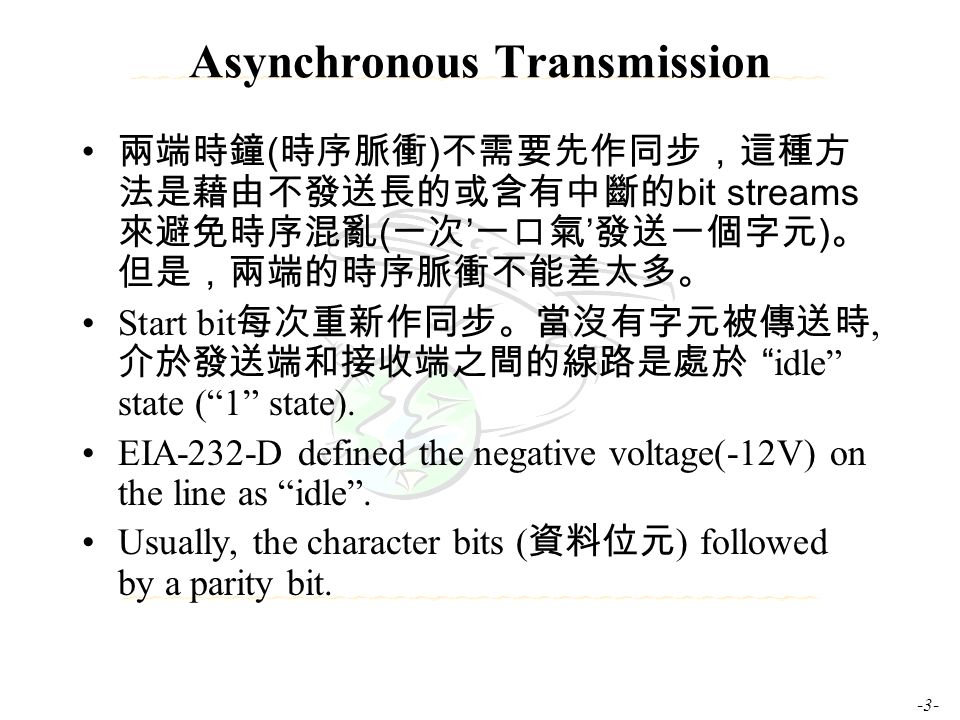 Asynchronous Transmission

• 兩端時鐘(時序脈衝)不需要先作同步，這種方法是藉由不發送長的或含有中斷的bit streams來避免時序混亂(一次’一口氣’發送一個字元)。但是，兩端的時序脈衝不能差太多。

• Start bit每次重新作同步。當沒有字元被傳送時, 介於發送端和接收端之間的線路是處於 “idle” state (“1” state).

• EIA-232-D defined the negative voltage(-12V) on the line as “idle”.

• Usually, the character bits (資料位元) followed by a parity bit.

-3-